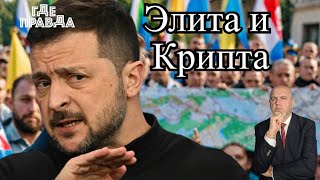 ГДЕ ПРАВДА

Элита и Крипта